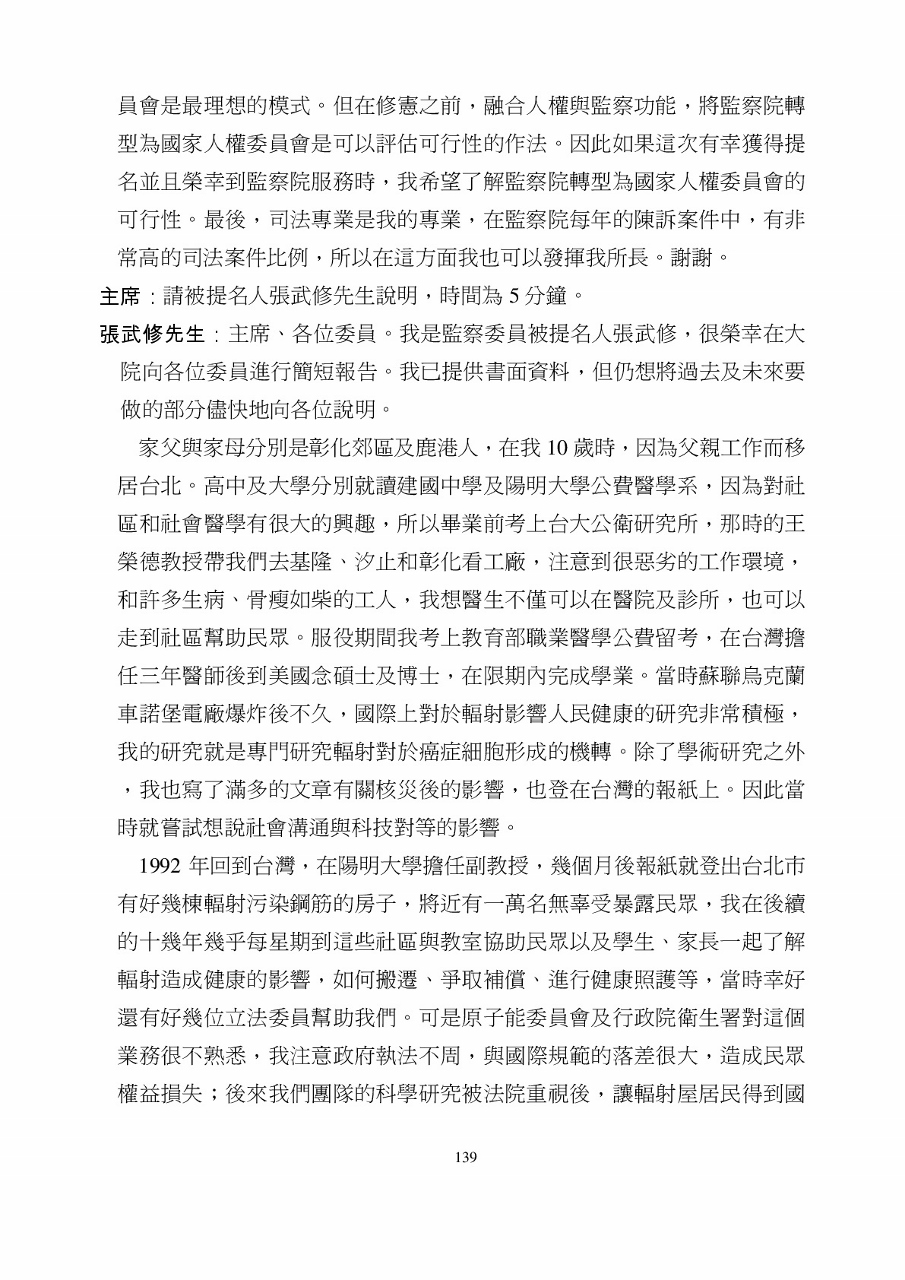 員會是最理想的模式。但在修憲之前，融合人權與監察功能，將監察院轉型為國家人權委員會是可以評估可行性的作法。因此如果這次有幸獲得提名並且榮幸到監察院服務時，我希望了解監察院轉型為國家人權委員會的可行性。最後，司法專業是我的專業，在監察院每年的陳訴案件中，有非常高的司法案件比例，所以在這方面我也可以發揮我所長。謝謝。

主席：請被提名人張武修先生說明，時間為 5 分鐘。

張武修先生：主席、各位委員。我是監察委員被提名人張武修，很榮幸在大院向各位委員進行簡短報告。我已提供書面資料，但仍想將過去及未來要做的部分儘快地向各位說明。

家父與家母分別是彰化郊區及鹿港人，在我 10 歲時，因為父親工作而移居台北。高中及大學分別就讀建國中學及陽明大學公費醫學系，因為對社區和社會醫學有很大的興趣，所以畢業前考上台大公衛研究所，那時的王榮德教授帶我們去基隆、汐止和彰化看工廠，注意到很惡劣的工作環境，和許多生病、骨瘦如柴的工人，我想醫生不僅可以在醫院及診所，也可以走到社區幫助民眾。服役期間我考上教育部職業醫學公費留考，在台灣擔任三年醫師後到美國念碩士及博士，在限期內完成學業。當時蘇聯烏克蘭車諾堡電廠爆炸後不久，國際上對於輻射影響人民健康的研究非常積極，我的研究就是專門研究輻射對於癌症細胞形成的機轉。除了學術研究之外，我也寫了滿多的文章有關核災後的影響，也登在台灣的報紙上。因此當時就嘗試想說社會溝通與科技對等的影響。

1992 年回到台灣，在陽明大學擔任副教授，幾個月後報紙就登出台北市有好幾棟輻射污染鋼筋的房子，將近有一萬名無辜受暴露民眾，我在後續的十幾年幾乎每星期到這些社區與教室協助民眾以及學生、家長一起了解輻射造成健康的影響，如何搬遷、爭取補償、進行健康照護等，當時幸好還有好幾位立法委員幫助我們。可是原子能委員會及行政院衛生署對這個業務很不熟悉，我注意政府執法不周，與國際規範的落差很大，造成民眾權益損失；後來我們團隊的科學研究被法院重視後，讓輻射屋居民得到國

139